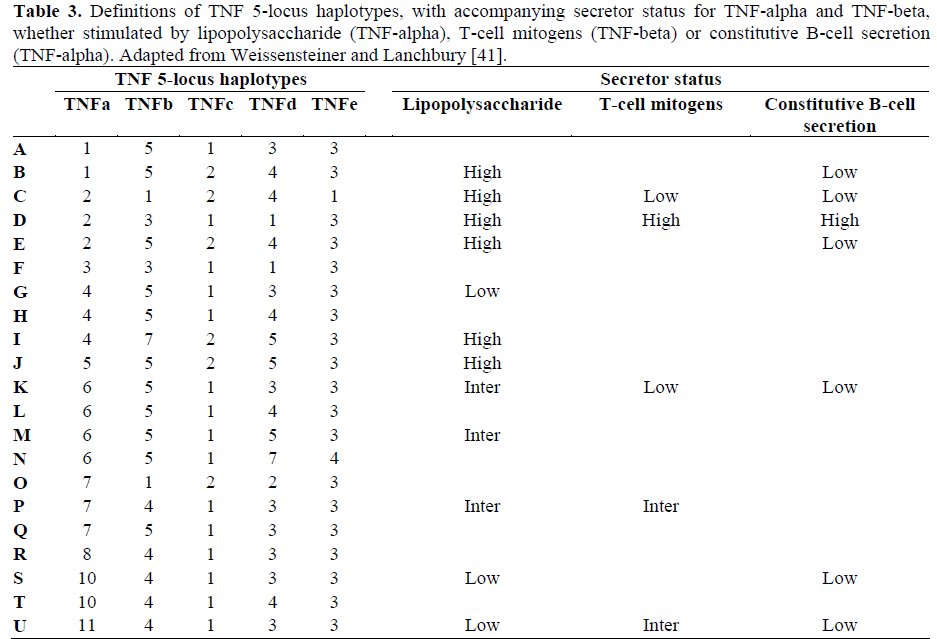 **Table 3.** Definitions of TNF 5-locus haplotypes, with accompanying secretor status for TNF-alpha and TNF-beta, whether stimulated by lipopolysaccharide (TNF-alpha), T-cell mitogens (TNF-beta) or constitutive B-cell secretion (TNF-alpha). Adapted from Weissensteiner and Lanchbury [41].

| | TNF 5-locus haplotypes | | | | | Secretor status | | |
|---|---|---|---|---|---|---|---|---|
| | TNFa | TNFb | TNFc | TNFd | TNFe | Lipopolysaccharide | T-cell mitogens | Constitutive B-cell secretion |
| A | 1 | 5 | 1 | 3 | 3 | | | |
| B | 1 | 5 | 2 | 4 | 3 | High | | Low |
| C | 2 | 1 | 2 | 4 | 1 | High | Low | Low |
| D | 2 | 3 | 1 | 1 | 3 | High | High | High |
| E | 2 | 5 | 2 | 4 | 3 | High | | Low |
| F | 3 | 3 | 1 | 1 | 3 | | | |
| G | 4 | 5 | 1 | 3 | 3 | Low | | |
| H | 4 | 5 | 1 | 4 | 3 | | | |
| I | 4 | 7 | 2 | 5 | 3 | High | | |
| J | 5 | 5 | 2 | 5 | 3 | High | | |
| K | 6 | 5 | 1 | 3 | 3 | Inter | Low | Low |
| L | 6 | 5 | 1 | 4 | 3 | | | |
| M | 6 | 5 | 1 | 5 | 3 | Inter | | |
| N | 6 | 5 | 1 | 7 | 4 | | | |
| O | 7 | 1 | 2 | 2 | 3 | | | |
| P | 7 | 4 | 1 | 3 | 3 | Inter | Inter | |
| Q | 7 | 5 | 1 | 3 | 3 | | | |
| R | 8 | 4 | 1 | 3 | 3 | | | |
| S | 10 | 4 | 1 | 3 | 3 | Low | | Low |
| T | 10 | 4 | 1 | 4 | 3 | | | |
| U | 11 | 4 | 1 | 3 | 3 | Low | Inter | Low |